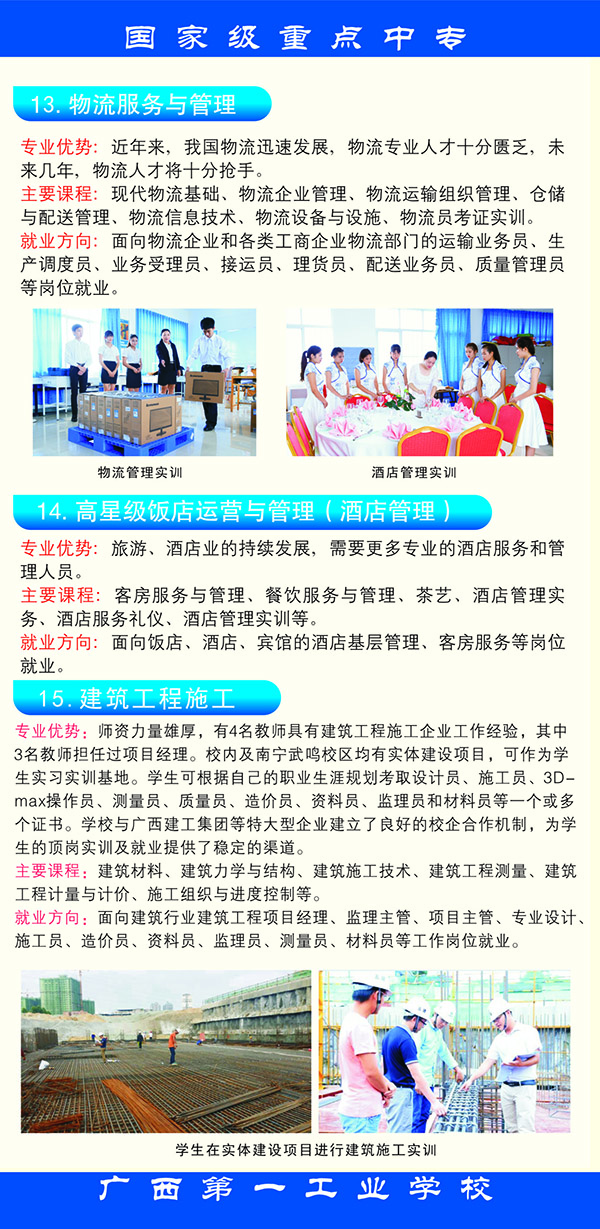 国家级重点中专

13. 物流服务与管理

专业优势：近年来，我国物流迅速发展，物流专业人才十分匮乏，未来几年，物流人才将十分抢手。
主要课程：现代物流基础、物流企业管理、物流运输组织管理、仓储与配送管理、物流信息技术、物流设备与设施、物流员考证实训。
就业方向：面向物流企业和各类工商企业物流部门的运输业务员、生产调度员、业务受理员、接运员、理货员、配送业务员、质量管理员等岗位就业。

物流管理实训

酒店管理实训

14. 高星级饭店运营与管理（酒店管理）

专业优势：旅游、酒店业的持续发展，需要更多专业的酒店服务和管理人员。
主要课程：客房服务与管理、餐饮服务与管理、茶艺、酒店管理实务、酒店服务礼仪、酒店管理实训等。
就业方向：面向饭店、酒店、宾馆的酒店基层管理、客房服务等岗位就业。

15. 建筑工程施工

专业优势：师资力量雄厚，有4名教师具有建筑工程施工企业工作经验，其中3名教师担任过项目经理。校内及南宁武鸣校区均有实体建设项目，可作为学生实习实训基地。学生可根据自己的职业生涯规划考取设计员、施工员、3D-max操作员、测量员、质量员、造价员、资料员、监理员和材料员等一个或多个证书。学校与广西建工集团等特大型企业建立了良好的校企合作机制，为学生的顶岗实训及就业提供了稳定的渠道。
主要课程：建筑材料、建筑力学与结构、建筑施工技术、建筑工程测量、建筑工程计量与计价、施工组织与进度控制等。
就业方向：面向建筑行业建筑工程项目经理、监理主管、项目主管、专业设计、施工员、造价员、资料员、监理员、测量员、材料员等工作岗位就业。

学生在实体建设项目进行建筑施工实训

广西第一工业学校